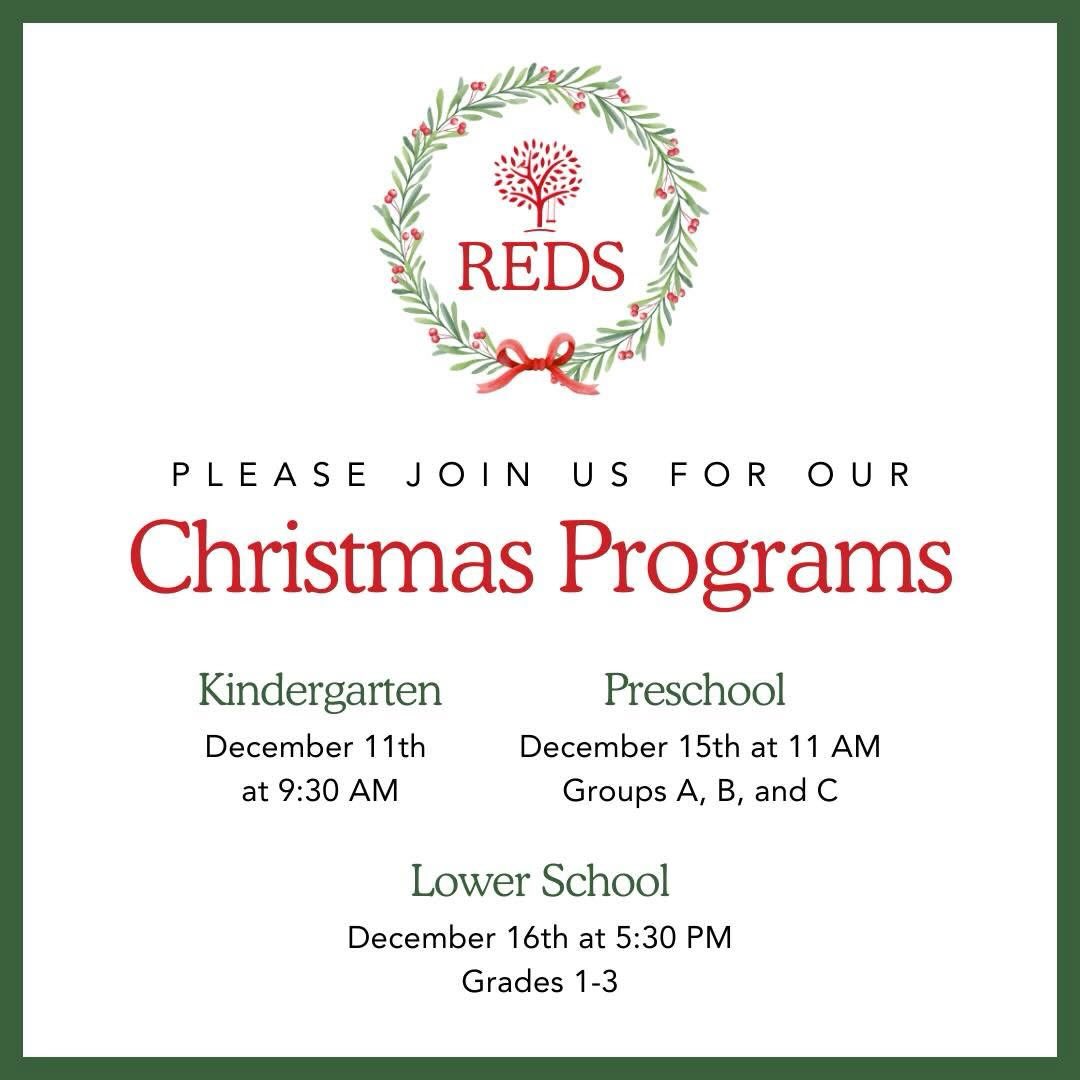 REDS

PLEASE JOIN US FOR OUR

Christmas Programs

Kindergarten
December 11th
at 9:30 AM

Preschool
December 15th at 11 AM
Groups A, B, and C

Lower School
December 16th at 5:30 PM
Grades 1-3